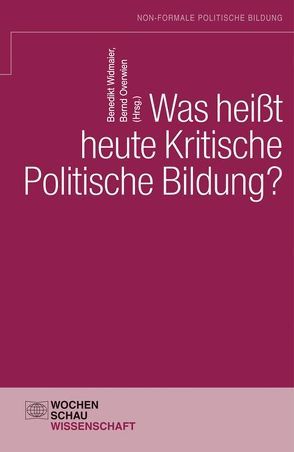 NON-FORMALE POLITISCHE BILDUNG

Benedikt Widmaier, Bernd Overwien (Hrsg.)

Was heißt heute Kritische Politische Bildung?

WOCHEN SCHAU WISSENSCHAFT